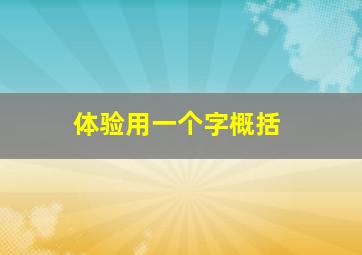 体验用一个字概括